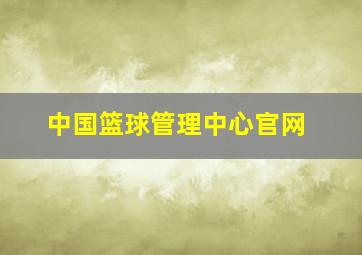 中国篮球管理中心官网